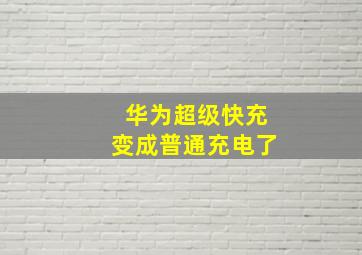 华为超级快充
变成普通充电了